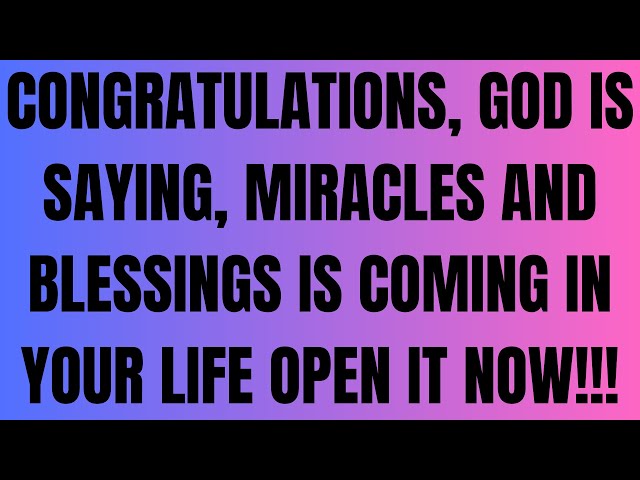 CONGRATULATIONS, GOD IS SAYING, MIRACLES AND BLESSINGS IS COMING IN YOUR LIFE OPEN IT NOW!!!